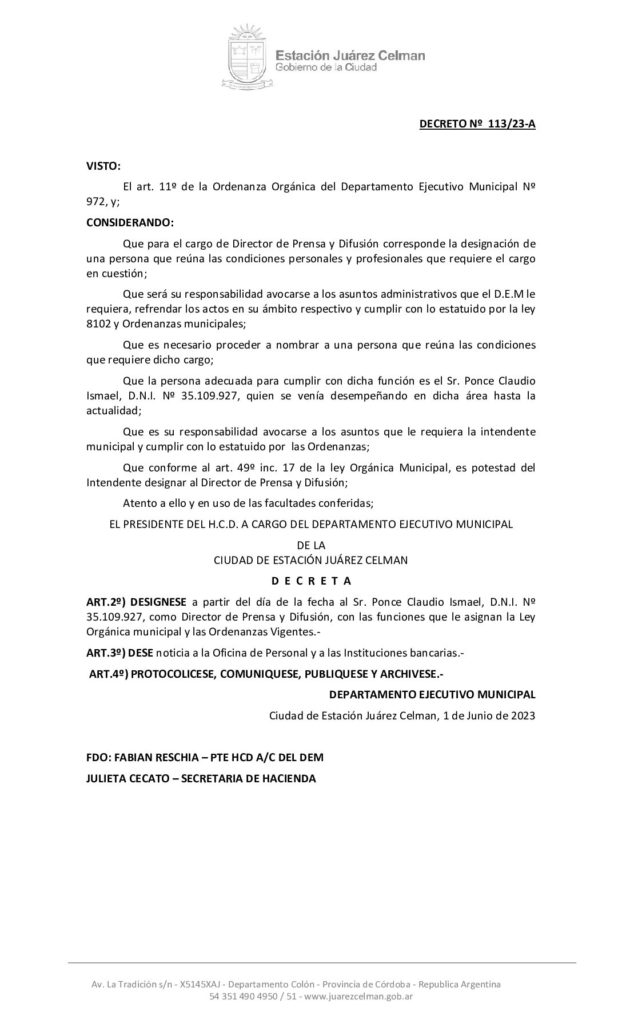 Estación Juárez Celman
Gobierno de la Ciudad

DECRETO Nº 113/23-A

VISTO:

El art. 11º de la Ordenanza Orgánica del Departamento Ejecutivo Municipal Nº 972, y;

CONSIDERANDO:

Que para el cargo de Director de Prensa y Difusión corresponde la designación de una persona que reúna las condiciones personales y profesionales que requiere el cargo en cuestión;

Que será su responsabilidad avocarse a los asuntos administrativos que el D.E.M le requiera, refrendar los actos en su ámbito respectivo y cumplir con lo estatuido por la ley 8102 y Ordenanzas municipales;

Que es necesario proceder a nombrar a una persona que reúna las condiciones que requiere dicho cargo;

Que la persona adecuada para cumplir con dicha función es el Sr. Ponce Claudio Ismael, D.N.I. Nº 35.109.927, quien se venía desempeñando en dicha área hasta la actualidad;

Que es su responsabilidad avocarse a los asuntos que le requiera la intendente municipal y cumplir con lo estatuido por las Ordenanzas;

Que conforme al art. 49º inc. 17 de la ley Orgánica Municipal, es potestad del Intendente designar al Director de Prensa y Difusión;

Atento a ello y en uso de las facultades conferidas;

EL PRESIDENTE DEL H.C.D. A CARGO DEL DEPARTAMENTO EJECUTIVO MUNICIPAL
DE LA
CIUDAD DE ESTACIÓN JUÁREZ CELMAN

D E C R E T A

ART.2º) DESIGNESE a partir del día de la fecha al Sr. Ponce Claudio Ismael, D.N.I. Nº 35.109.927, como Director de Prensa y Difusión, con las funciones que le asignan la Ley Orgánica municipal y las Ordenanzas Vigentes.-

ART.3º) DESE noticia a la Oficina de Personal y a las Instituciones bancarias.-

ART.4º) PROTOCOLICESE, COMUNIQUESE, PUBLIQUESE Y ARCHIVESE.-

DEPARTAMENTO EJECUTIVO MUNICIPAL

Ciudad de Estación Juárez Celman, 1 de Junio de 2023

FDO: FABIAN RESCHIA – PTE HCD A/C DEL DEM
JULIETA CECATO – SECRETARIA DE HACIENDA

Av. La Tradición s/n - X5145XAJ - Departamento Colón - Provincia de Córdoba - Republica Argentina
54 351 490 4950 / 51 - www.juarezcelman.gob.ar